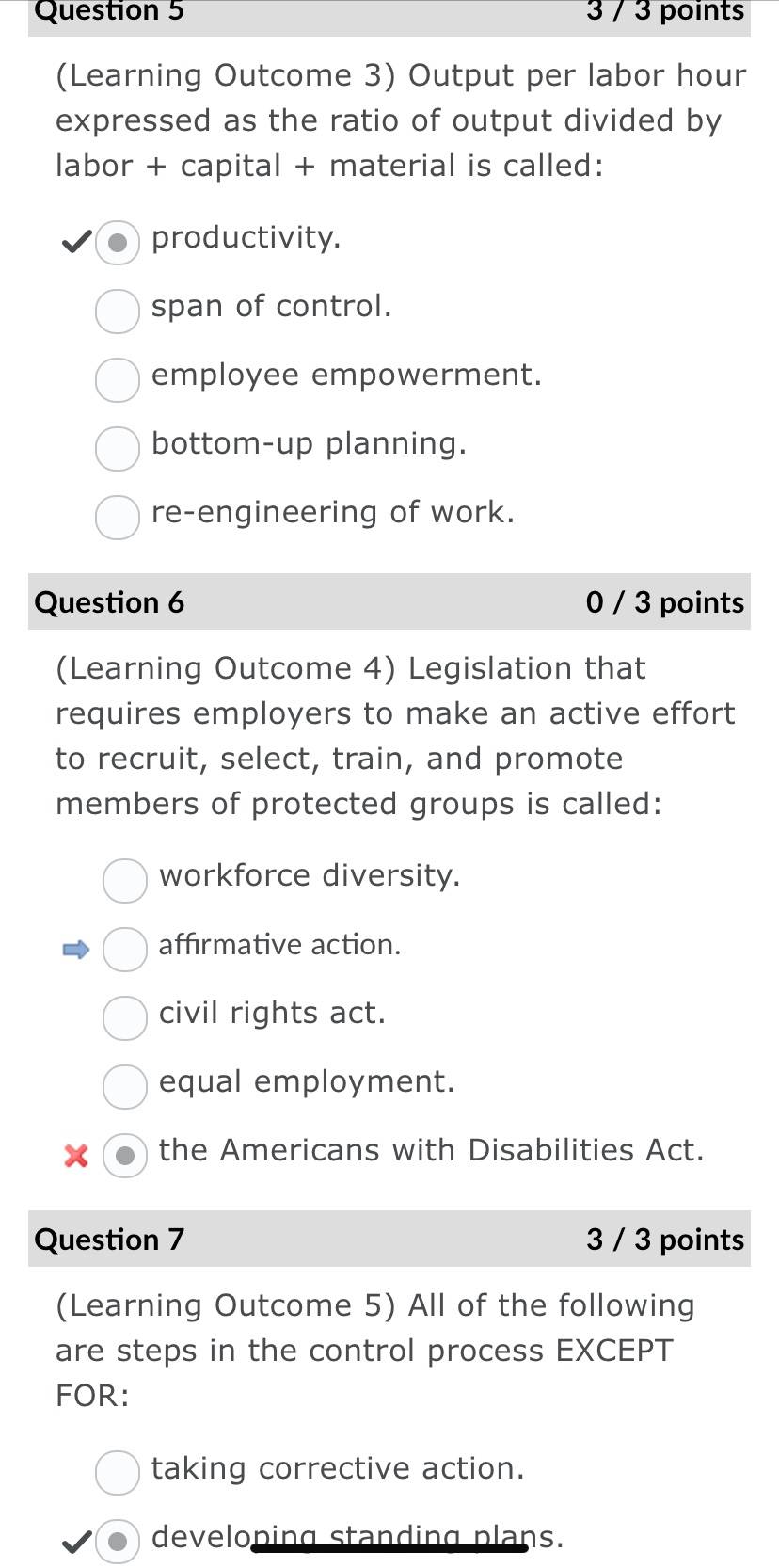 Question 5 3 / 3 points

(Learning Outcome 3) Output per labor hour expressed as the ratio of output divided by labor + capital + material is called:

productivity.

span of control.

employee empowerment.

bottom-up planning.

re-engineering of work.

Question 6 0 / 3 points

(Learning Outcome 4) Legislation that requires employers to make an active effort to recruit, select, train, and promote members of protected groups is called:

workforce diversity.

affirmative action.

civil rights act.

equal employment.

the Americans with Disabilities Act.

Question 7 3 / 3 points

(Learning Outcome 5) All of the following are steps in the control process EXCEPT FOR:

taking corrective action.

developing standing plans.